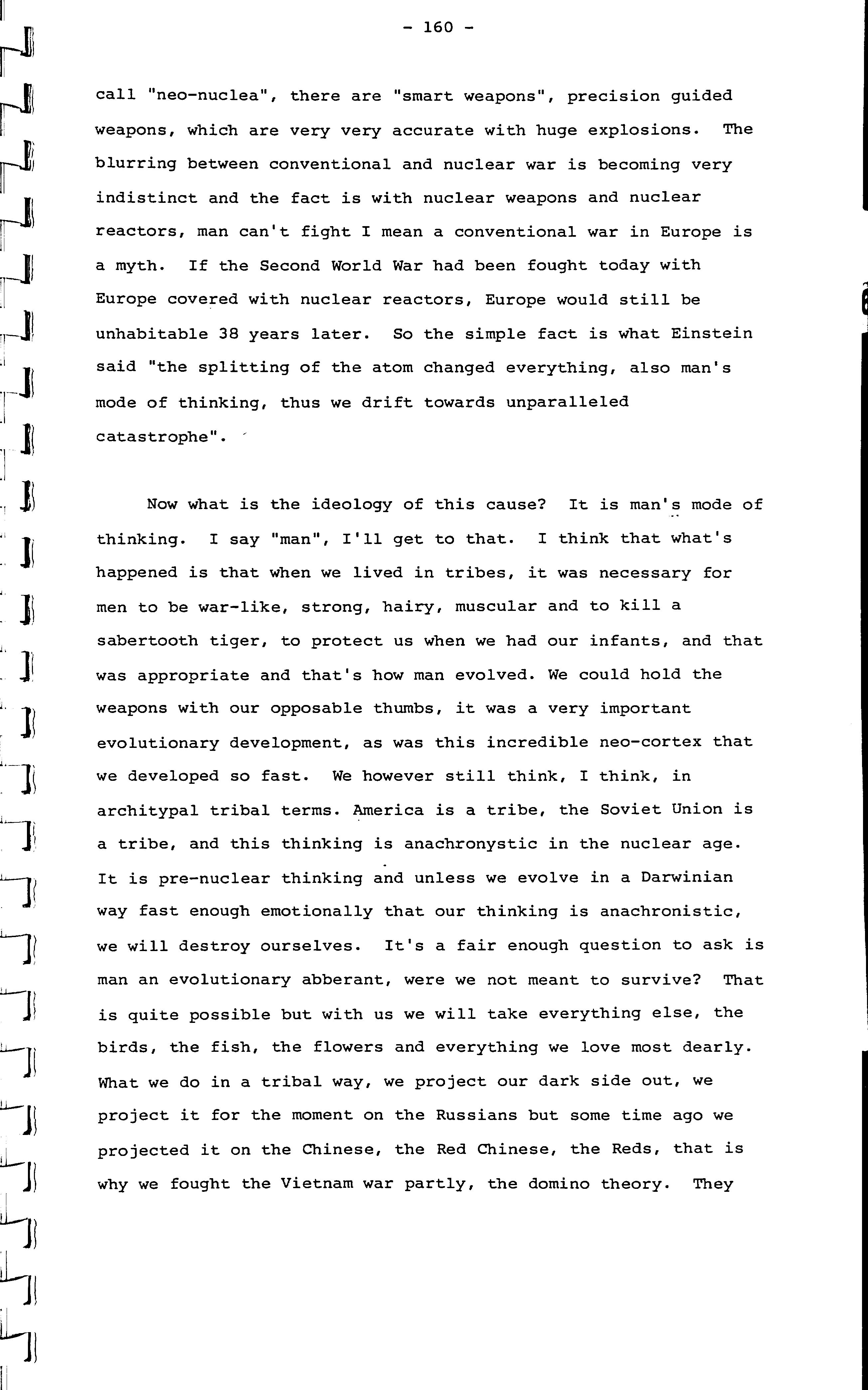 - 160 -

call "neo-nuclea", there are "smart weapons", precision guided weapons, which are very very accurate with huge explosions. The blurring between conventional and nuclear war is becoming very indistinct and the fact is with nuclear weapons and nuclear reactors, man can't fight I mean a conventional war in Europe is a myth. If the Second World War had been fought today with Europe covered with nuclear reactors, Europe would still be unhabitable 38 years later. So the simple fact is what Einstein said "the splitting of the atom changed everything, also man's mode of thinking, thus we drift towards unparalleled catastrophe".

Now what is the ideology of this cause? It is man's mode of thinking. I say "man", I'll get to that. I think that what's happened is that when we lived in tribes, it was necessary for men to be war-like, strong, hairy, muscular and to kill a sabertooth tiger, to protect us when we had our infants, and that was appropriate and that's how man evolved. We could hold the weapons with our opposable thumbs, it was a very important evolutionary development, as was this incredible neo-cortex that we developed so fast. We however still think, I think, in architypal tribal terms. America is a tribe, the Soviet Union is a tribe, and this thinking is anachronystic in the nuclear age. It is pre-nuclear thinking and unless we evolve in a Darwinian way fast enough emotionally that our thinking is anachronistic, we will destroy ourselves. It's a fair enough question to ask is man an evolutionary abberant, were we not meant to survive? That is quite possible but with us we will take everything else, the birds, the fish, the flowers and everything we love most dearly. What we do in a tribal way, we project our dark side out, we project it for the moment on the Russians but some time ago we projected it on the Chinese, the Red Chinese, the Reds, that is why we fought the Vietnam war partly, the domino theory. They